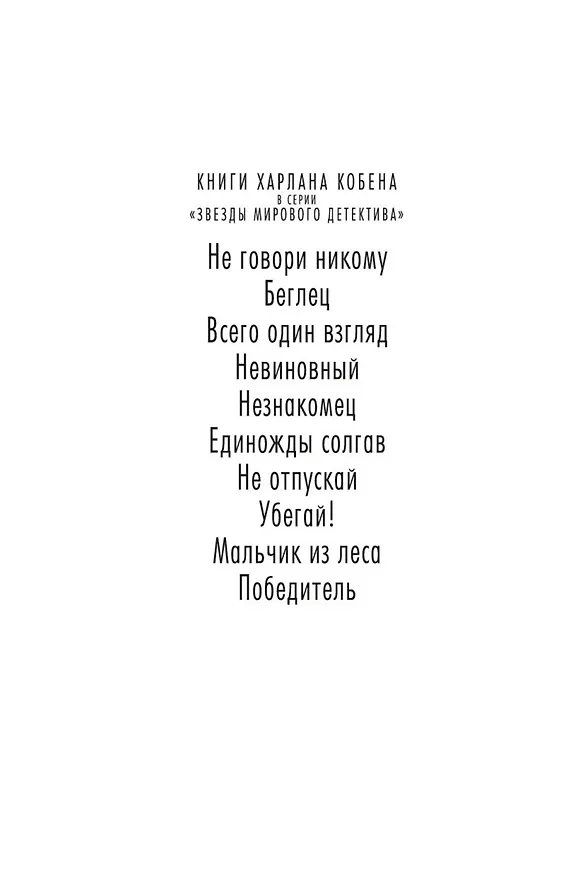 КНИГИ ХАРЛАНА КОБЕНА
В СЕРИИ
«ЗВЕЗДЫ МИРОВОГО ДЕТЕКТИВА»

Не говори никому
Беглец
Всего один взгляд
Невиновный
Незнакомец
Единожды солгав
Не отпускай
Убегай!
Мальчик из леса
Победитель